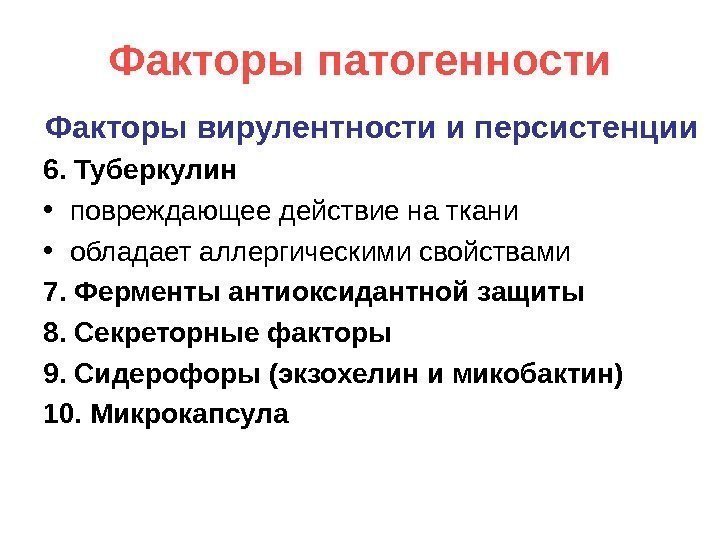 Факторы патогенности

Факторы вирулентности и персистенции

6. Туберкулин

• повреждающее действие на ткани

• обладает аллергическими свойствами

7. Ферменты антиоксидантной защиты

8. Секреторные факторы

9. Сидерофоры (экзохелин и микобактин)

10. Микрокапсула